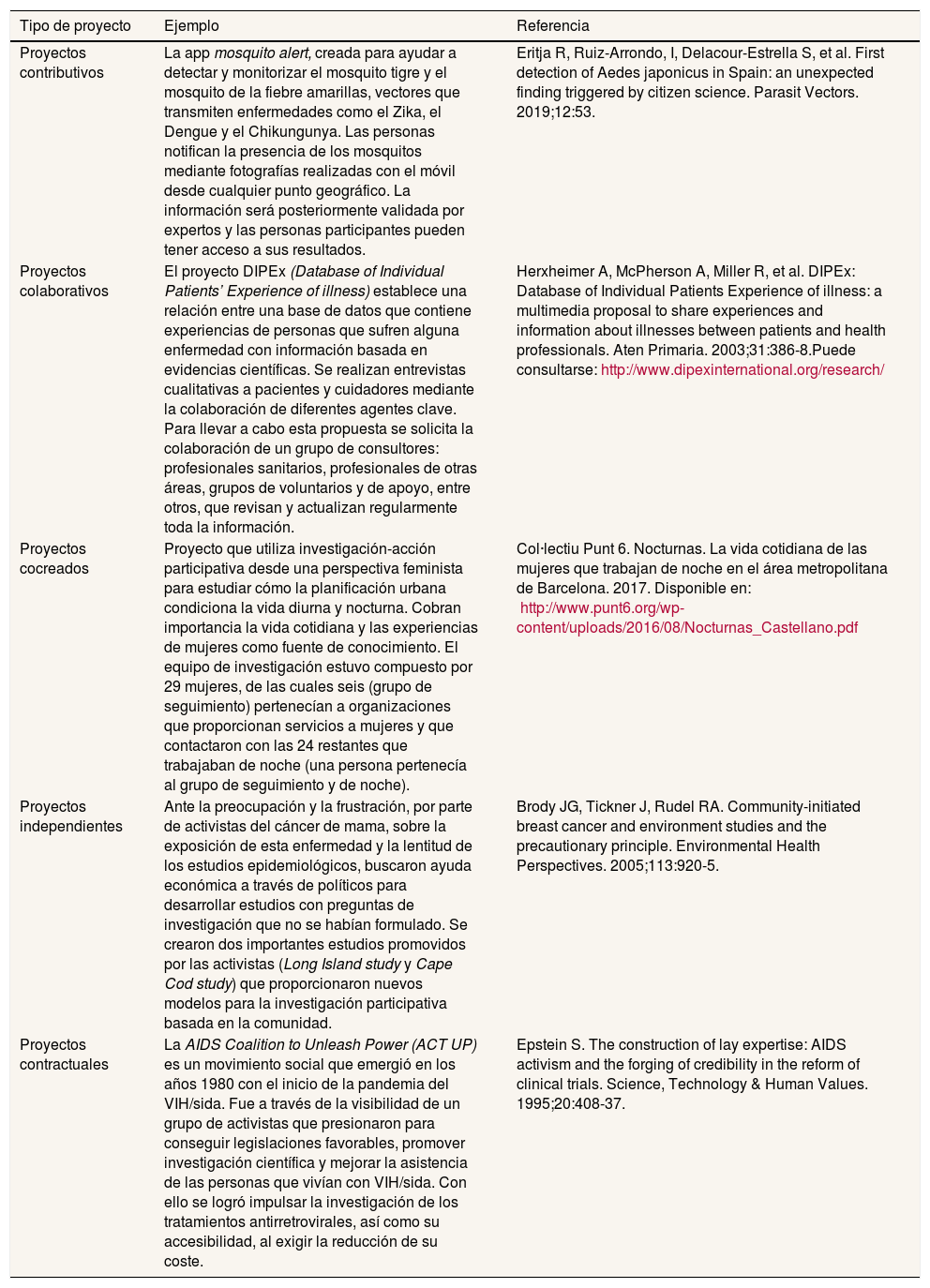 | Tipo de proyecto | Ejemplo | Referencia |
|---|---|---|
| Proyectos contributivos | La app mosquito alert, creada para ayudar a detectar y monitorizar el mosquito tigre y el mosquito de la fiebre amarillas, vectores que transmiten enfermedades como el Zika, el Dengue y el Chikungunya. Las personas notifican la presencia de los mosquitos mediante fotografías realizadas con el móvil desde cualquier punto geográfico. La información será posteriormente validada por expertos y las personas participantes pueden tener acceso a sus resultados. | Eritja R, Ruiz-Arrondo, I, Delacour-Estrella S, et al. First detection of Aedes japonicus in Spain: an unexpected finding triggered by citizen science. Parasit Vectors. 2019;12:53. |
| Proyectos colaborativos | El proyecto DIPEx (Database of Individual Patients' Experience of illness) establece una relación entre una base de datos que contiene experiencias de personas que sufren alguna enfermedad con información basada en evidencias científicas. Se realizan entrevistas cualitativas a pacientes y cuidadores mediante la colaboración de diferentes agentes clave. Para llevar a cabo esta propuesta se solicita la colaboración de un grupo de consultores: profesionales sanitarios, profesionales de otras áreas, grupos de voluntarios y de apoyo, entre otros, que revisan y actualizan regularmente toda la información. | Herxheimer A, McPherson A, Miller R, et al. DIPEx: Database of Individual Patients Experience of illness: a multimedia proposal to share experiences and information about illnesses between patients and health professionals. Aten Primaria. 2003;31:386-8.Puede consultarse: http://www.dipexinternational.org/research/ |
| Proyectos cocreados | Proyecto que utiliza investigación-acción participativa desde una perspectiva feminista para estudiar cómo la planificación urbana condiciona la vida diurna y nocturna. Cobran importancia la vida cotidiana y las experiencias de mujeres como fuente de conocimiento. El equipo de investigación estuvo compuesto por 29 mujeres, de las cuales seis (grupo de seguimiento) pertenecían a organizaciones que proporcionan servicios a mujeres y que contactaron con las 24 restantes que trabajaban de noche (una persona pertenecía al grupo de seguimiento y de noche). | Col·lectiu Punt 6. Nocturnas. La vida cotidiana de las mujeres que trabajan de noche en el área metropolitana de Barcelona. 2017. Disponible en: http://www.punt6.org/wp-content/uploads/2016/08/Nocturnas_Castellano.pdf |
| Proyectos independientes | Ante la preocupación y la frustración, por parte de activistas del cáncer de mama, sobre la exposición de esta enfermedad y la lentitud de los estudios epidemiológicos, buscaron ayuda económica a través de políticos para desarrollar estudios con preguntas de investigación que no se habían formulado. Se crearon dos importantes estudios promovidos por las activistas (Long Island study y Cape Cod study) que proporcionaron nuevos modelos para la investigación participativa basada en la comunidad. | Brody JG, Tickner J, Rudel RA. Community-initiated breast cancer and environment studies and the precautionary principle. Environmental Health Perspectives. 2005;113:920-5. |
| Proyectos contractuales | La AIDS Coalition to Unleash Power (ACT UP) es un movimiento social que emergió en los años 1980 con el inicio de la pandemia del VIH/sida. Fue a través de la visibilidad de un grupo de activistas que presionaron para conseguir legislaciones favorables, promover investigación científica y mejorar la asistencia de las personas que vivían con VIH/sida. Con ello se logró impulsar la investigación de los tratamientos antirretrovirales, así como su accesibilidad, al exigir la reducción de su coste. | Epstein S. The construction of lay expertise: AIDS activism and the forging of credibility in the reform of clinical trials. Science, Technology & Human Values. 1995;20:408-37. |